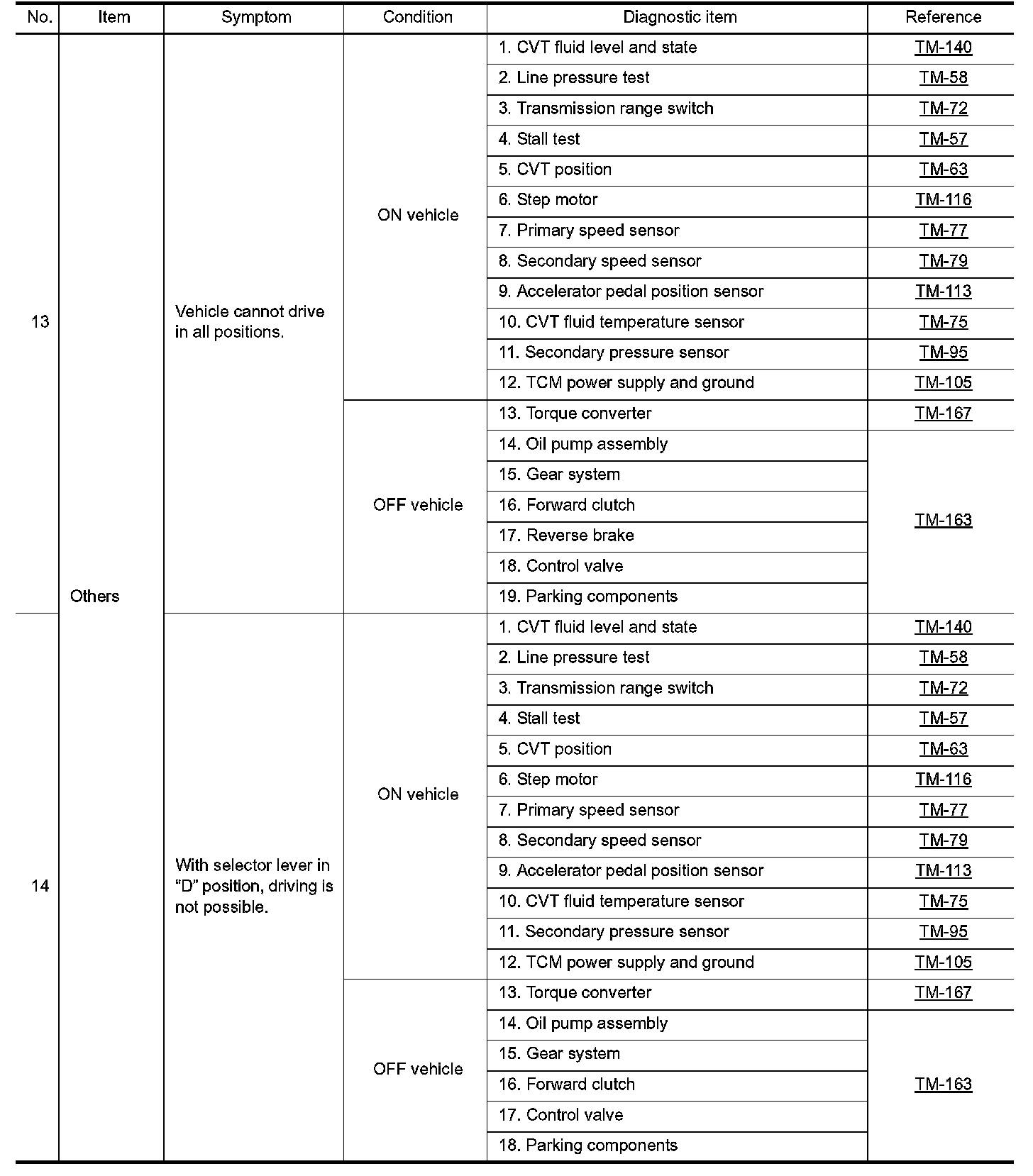 | No. | Item | Symptom | Condition | Diagnostic item | Reference |
|---|---|---|---|---|---|
| 13 | Others | Vehicle cannot drive in all positions. | ON vehicle | 1. CVT fluid level and state | TM-140 |
| | | | | 2. Line pressure test | TM-58 |
| | | | | 3. Transmission range switch | TM-72 |
| | | | | 4. Stall test | TM-57 |
| | | | | 5. CVT position | TM-63 |
| | | | | 6. Step motor | TM-116 |
| | | | | 7. Primary speed sensor | TM-77 |
| | | | | 8. Secondary speed sensor | TM-79 |
| | | | | 9. Accelerator pedal position sensor | TM-113 |
| | | | | 10. CVT fluid temperature sensor | TM-75 |
| | | | | 11. Secondary pressure sensor | TM-95 |
| | | | | 12. TCM power supply and ground | TM-105 |
| | | | OFF vehicle | 13. Torque converter | TM-167 |
| | | | | 14. Oil pump assembly | TM-163 |
| | | | | 15. Gear system | |
| | | | | 16. Forward clutch | |
| | | | | 17. Reverse brake | |
| | | | | 18. Control valve | |
| | | | | 19. Parking components | |
| 14 | | With selector lever in “D” position, driving is not possible. | ON vehicle | 1. CVT fluid level and state | TM-140 |
| | | | | 2. Line pressure test | TM-58 |
| | | | | 3. Transmission range switch | TM-72 |
| | | | | 4. Stall test | TM-57 |
| | | | | 5. CVT position | TM-63 |
| | | | | 6. Step motor | TM-116 |
| | | | | 7. Primary speed sensor | TM-77 |
| | | | | 8. Secondary speed sensor | TM-79 |
| | | | | 9. Accelerator pedal position sensor | TM-113 |
| | | | | 10. CVT fluid temperature sensor | TM-75 |
| | | | | 11. Secondary pressure sensor | TM-95 |
| | | | | 12. TCM power supply and ground | TM-105 |
| | | | OFF vehicle | 13. Torque converter | TM-167 |
| | | | | 14. Oil pump assembly | TM-163 |
| | | | | 15. Gear system | |
| | | | | 16. Forward clutch | |
| | | | | 17. Control valve | |
| | | | | 18. Parking components | |